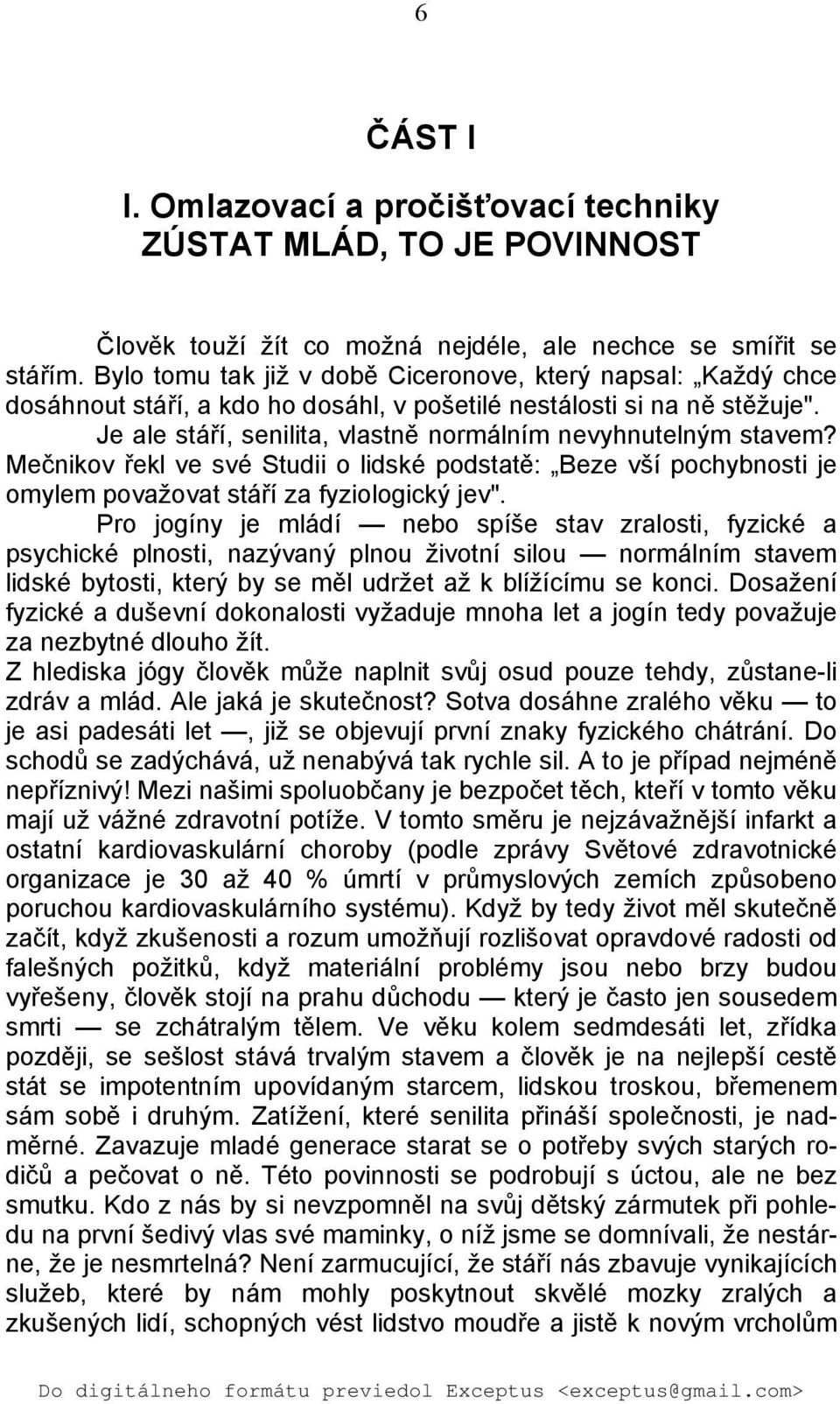 6

ČÁST I

I. Omlazovací a pročišťovací techniky
ZÚSTAT MLÁD, TO JE POVINNOST

Člověk touží žít co možná nejdéle, ale nechce se smířit se stářím. Bylo tomu tak již v době Ciceronove, který napsal: „Každý chce dosáhnout stáří, a kdo ho dosáhl, v pošetilé nestálosti si na ně stěžuje". Je ale stáří, senilita, vlastně normálním nevyhnutelným stavem? Mečnikov řekl ve své Studii o lidské podstatě: „Beze vší pochybnosti je omylem považovat stáří za fyziologický jev".

Pro jogíny je mládí — nebo spíše stav zralosti, fyzické a psychické plnosti, nazývaný plnou životní silou — normálním stavem lidské bytosti, který by se měl udržet až k blížícímu se konci. Dosažení fyzické a duševní dokonalosti vyžaduje mnoha let a jogín tedy považuje za nezbytné dlouho žít.

Z hlediska jógy člověk může naplnit svůj osud pouze tehdy, zůstane-li zdráv a mlád. Ale jaká je skutečnost? Sotva dosáhne zralého věku — to je asi padesáti let —, již se objevují první znaky fyzického chátrání. Do schodů se zadýchává, už nenabývá tak rychle sil. A to je případ nejméně nepříznivý! Mezi našimi spoluobčany je bezpočet těch, kteří v tomto věku mají už vážné zdravotní potíže. V tomto směru je nejzávažnější infarkt a ostatní kardiovaskulární choroby (podle zprávy Světové zdravotnické organizace je 30 až 40 % úmrtí v průmyslových zemích způsobeno poruchou kardiovaskulárního systému). Když by tedy život měl skutečně začít, když zkušenosti a rozum umožňují rozlišovat opravdové radosti od falešných požitků, když materiální problémy jsou nebo brzy budou vyřešeny, člověk stojí na prahu důchodu — který je často jen sousedem smrti — se zchátralým tělem. Ve věku kolem sedmdesáti let, zřídka později, se sešlost stává trvalým stavem a člověk je na nejlepší cestě stát se impotentním upovídaným starcem, lidskou troskou, břemenem sám sobě i druhým. Zatížení, které senilita přináší společnosti, je nadměrné. Zavazuje mladé generace starat se o potřeby svých starých rodičů a pečovat o ně. Této povinnosti se podrobují s úctou, ale ne bez smutku. Kdo z nás by si nevzpomněl na svůj dětský zármutek při pohledu na první šedivý vlas své maminky, o níž jsme se domnívali, že nestárne, že je nesmrtelná? Není zarmucující, že stáří nás zbavuje vynikajících služeb, které by nám mohly poskytnout skvělé mozky zralých a zkušených lidí, schopných vést lidstvo moudře a jistě k novým vrcholům

Do digitálneho formátu previedol Exceptus <exceptus@gmail.com>